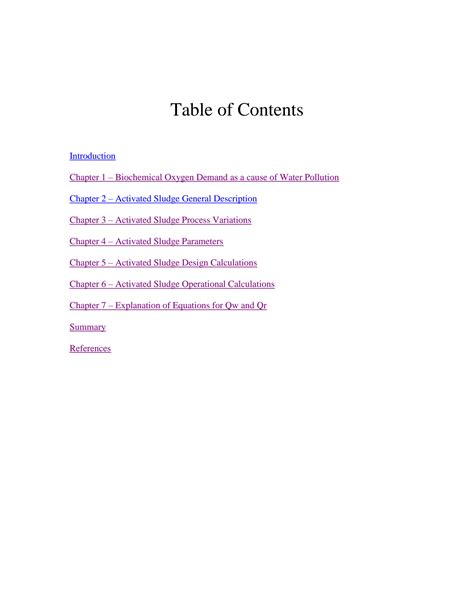 Table of Contents

Introduction

Chapter 1 – Biochemical Oxygen Demand as a cause of Water Pollution

Chapter 2 – Activated Sludge General Description

Chapter 3 – Activated Sludge Process Variations

Chapter 4 – Activated Sludge Parameters

Chapter 5 – Activated Sludge Design Calculations

Chapter 6 – Activated Sludge Operational Calculations

Chapter 7 – Explanation of Equations for Qw and Qr

Summary

References